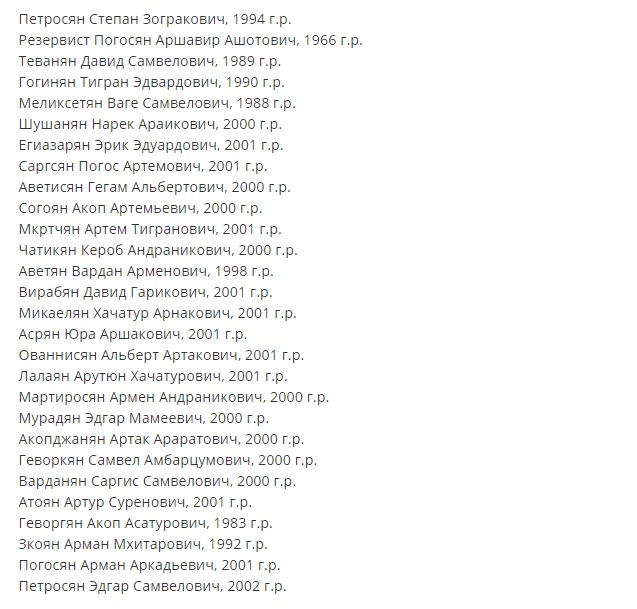 Петросян Степан Зогракович, 1994 г.р.
Резервист Погосян Аршавир Ашотович, 1966 г.р.
Теванян Давид Самвелович, 1989 г.р.
Гогинян Тигран Эдвардович, 1990 г.р.
Меликсетян Ваге Самвелович, 1988 г.р.
Шушанян Нарек Араикович, 2000 г.р.
Егиазарян Эрик Эдуардович, 2001 г.р.
Саргсян Погос Артемович, 2001 г.р.
Аветисян Гегам Альбертович, 2000 г.р.
Согоян Акоп Артемьевич, 2000 г.р.
Мкртчян Артем Тигранович, 2001 г.р.
Чатикян Кероб Андраникович, 2000 г.р.
Аветян Вардан Арменович, 1998 г.р.
Вирабян Давид Гарикович, 2001 г.р.
Микаелян Хачатур Арнакович, 2001 г.р.
Асрян Юра Аршакович, 2001 г.р.
Ованнисян Альберт Артакович, 2001 г.р.
Лалаян Арутюн Хачатурович, 2001 г.р.
Мартиросян Армен Андраникович, 2000 г.р.
Мурадян Эдгар Мамеевич, 2000 г.р.
Акопджанян Артак Араратович, 2000 г.р.
Геворкян Самвел Амбарцумович, 2000 г.р.
Варданян Саргис Самвелович, 2000 г.р.
Атоян Артур Суренович, 2001 г.р.
Геворгян Акоп Асатурович, 1983 г.р.
Зкоян Арман Мхитарович, 1992 г.р.
Погосян Арман Аркадьевич, 2001 г.р.
Петросян Эдгар Самвелович, 2002 г.р.